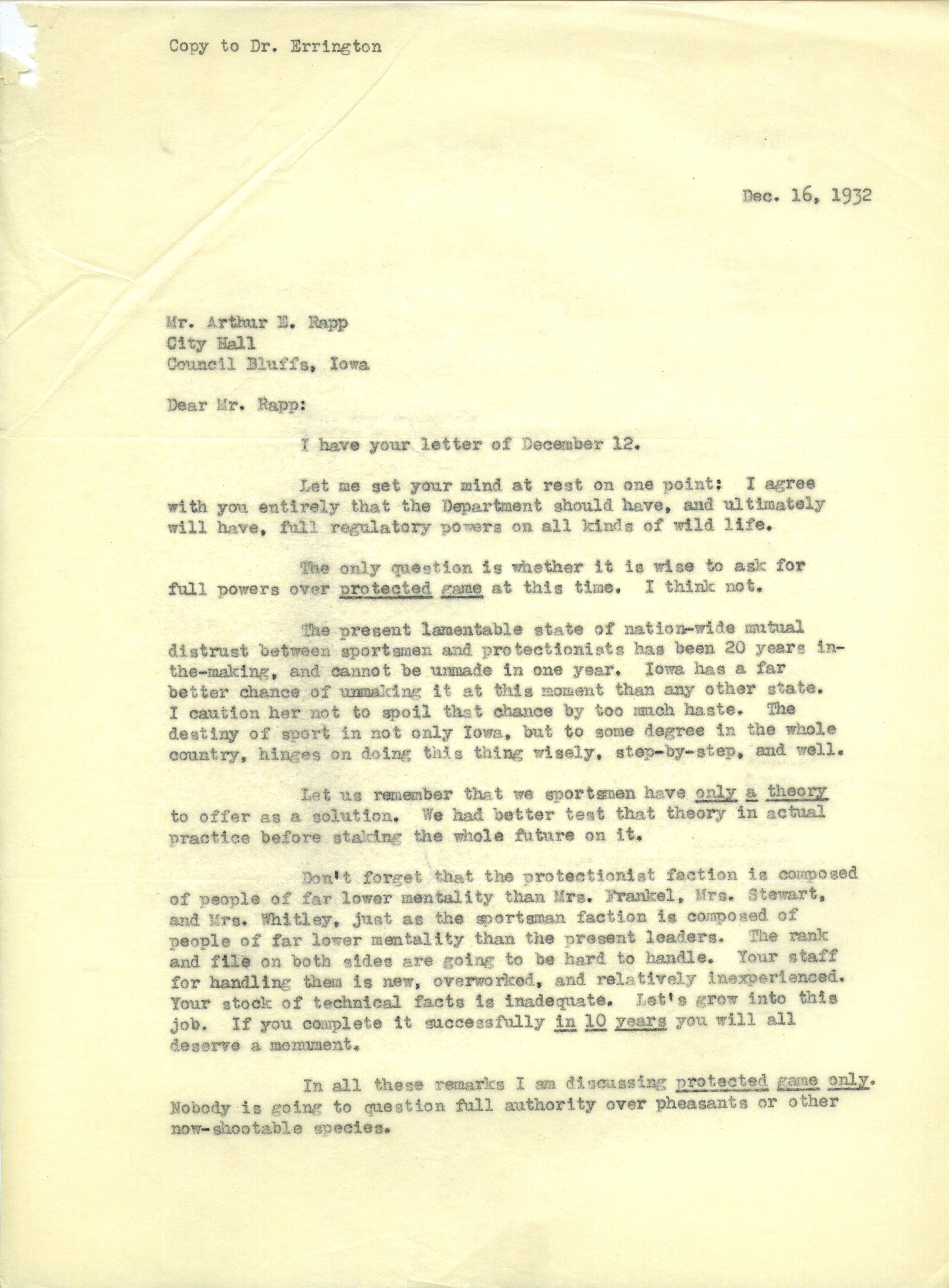 Copy to Dr. Errington

Dec. 16, 1932

Mr. Arthur E. Rapp
City Hall
Council Bluffs, Iowa

Dear Mr. Rapp:

I have your letter of December 12.

Let me set your mind at rest on one point: I agree with you entirely that the Department should have, and ultimately will have, full regulatory powers on all kinds of wild life.

The only question is whether it is wise to ask for full powers over protected game at this time. I think not.

The present lamentable state of nation-wide mutual distrust between sportsmen and protectionists has been 20 years in-the-making, and cannot be unmade in one year. Iowa has a far better chance of unmaking it at this moment than any other state. I caution her not to spoil that chance by too much haste. The destiny of sport in not only Iowa, but to some degree in the whole country, hinges on doing this thing wisely, step-by-step, and well.

Let us remember that we sportsmen have only a theory to offer as a solution. We had better test that theory in actual practice before staking the whole future on it.

Don't forget that the protectionist faction is composed of people of far lower mentality than Mrs. Frankel, Mrs. Stewart, and Mrs. Whitley, just as the sportsman faction is composed of people of far lower mentality than the present leaders. The rank and file on both sides are going to be hard to handle. Your staff for handling them is new, overworked, and relatively inexperienced. Your stock of technical facts is inadequate. Let's grow into this job. If you complete it successfully in 10 years you will all deserve a monument.

In all these remarks I am discussing protected game only. Nobody is going to question full authority over pheasants or other now-shootable species.